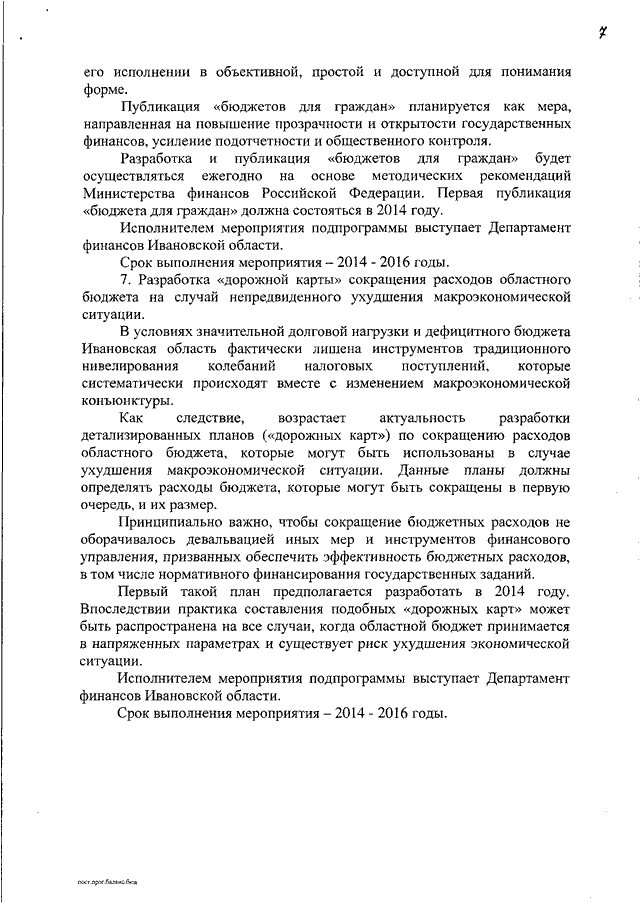 7

его исполнении в объективной, простой и доступной для понимания форме.

Публикация «бюджетов для граждан» планируется как мера, направленная на повышение прозрачности и открытости государственных финансов, усиление подотчетности и общественного контроля.

Разработка и публикация «бюджетов для граждан» будет осуществляться ежегодно на основе методических рекомендаций Министерства финансов Российской Федерации. Первая публикация «бюджета для граждан» должна состояться в 2014 году.

Исполнителем мероприятия подпрограммы выступает Департамент финансов Ивановской области.

Срок выполнения мероприятия – 2014 - 2016 годы.

7. Разработка «дорожной карты» сокращения расходов областного бюджета на случай непредвиденного ухудшения макроэкономической ситуации.

В условиях значительной долговой нагрузки и дефицитного бюджета Ивановская область фактически лишена инструментов традиционного нивелирования колебаний налоговых поступлений, которые систематически происходят вместе с изменением макроэкономической конъюнктуры.

Как следствие, возрастает актуальность разработки детализированных планов («дорожных карт») по сокращению расходов областного бюджета, которые могут быть использованы в случае ухудшения макроэкономической ситуации. Данные планы должны определять расходы бюджета, которые могут быть сокращены в первую очередь, и их размер.

Принципиально важно, чтобы сокращение бюджетных расходов не оборачивалось девальвацией иных мер и инструментов финансового управления, призванных обеспечить эффективность бюджетных расходов, в том числе нормативного финансирования государственных заданий.

Первый такой план предполагается разработать в 2014 году. Впоследствии практика составления подобных «дорожных карт» может быть распространена на все случаи, когда областной бюджет принимается в напряженных параметрах и существует риск ухудшения экономической ситуации.

Исполнителем мероприятия подпрограммы выступает Департамент финансов Ивановской области.

Срок выполнения мероприятия – 2014 - 2016 годы.

пост.прог.баланс.бюд